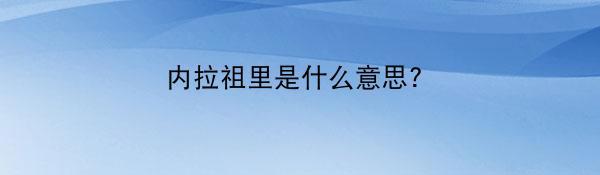 内拉祖里是什么意思?